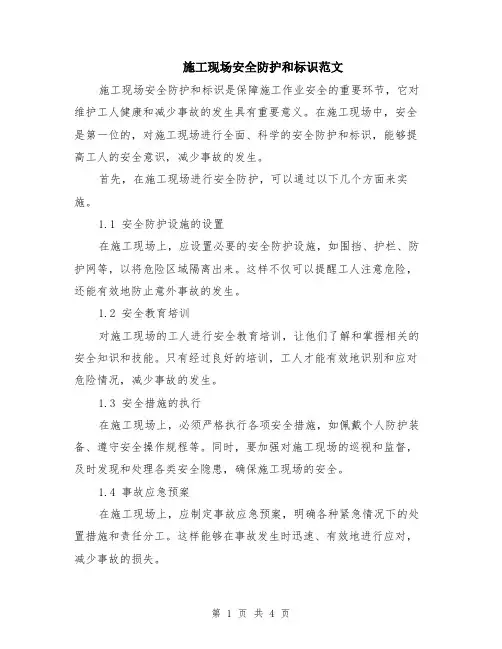 施工现场安全防护和标识范文

施工现场安全防护和标识是保障施工作业安全的重要环节，它对维护工人健康和减少事故的发生具有重要意义。在施工现场中，安全是第一位的，对施工现场进行全面、科学的安全防护和标识，能够提高工人的安全意识，减少事故的发生。

首先，在施工现场进行安全防护，可以通过以下几个方面来实施。

1.1 安全防护设施的设置

在施工现场上，应设置必要的安全防护设施，如围挡、护栏、防护网等，以将危险区域隔离出来。这样不仅可以提醒工人注意危险，还能有效地防止意外事故的发生。

1.2 安全教育培训

对施工现场的工人进行安全教育培训，让他们了解和掌握相关的安全知识和技能。只有经过良好的培训，工人才能有效地识别和应对危险情况，减少事故的发生。

1.3 安全措施的执行

在施工现场上，必须严格执行各项安全措施，如佩戴个人防护装备、遵守安全操作规程等。同时，要加强对施工现场的巡视和监督，及时发现和处理各类安全隐患，确保施工现场的安全。

1.4 事故应急预案

在施工现场上，应制定事故应急预案，明确各种紧急情况下的处置措施和责任分工。这样能够在事故发生时迅速、有效地进行应对，减少事故的损失。

第 1 页 共 4 页